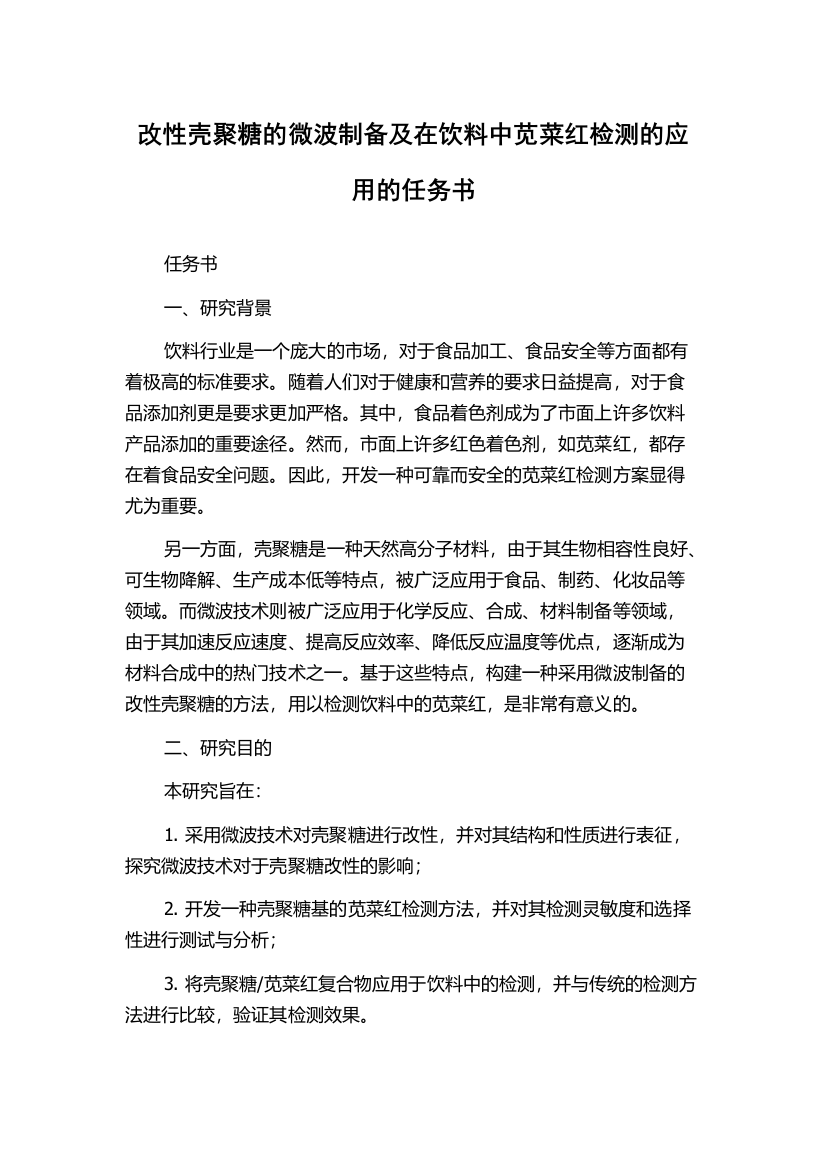 改性壳聚糖的微波制备及在饮料中苋菜红检测的应用的任务书

任务书

一、研究背景

饮料行业是一个庞大的市场，对于食品加工、食品安全等方面都有着极高的标准要求。随着人们对于健康和营养的要求日益提高，对于食品添加剂更是要求更加严格。其中，食品着色剂成为了市面上许多饮料产品添加的重要途径。然而，市面上许多红色着色剂，如苋菜红，都存在着食品安全问题。因此，开发一种可靠而安全的苋菜红检测方案显得尤为重要。

另一方面，壳聚糖是一种天然高分子材料，由于其生物相容性良好、可生物降解、生产成本低等特点，被广泛应用于食品、制药、化妆品等领域。而微波技术则被广泛应用于化学反应、合成、材料制备等领域，由于其加速反应速度、提高反应效率、降低反应温度等优点，逐渐成为材料合成中的热门技术之一。基于这些特点，构建一种采用微波制备的改性壳聚糖的方法，用以检测饮料中的苋菜红，是非常有意义的。

二、研究目的

本研究旨在：

1. 采用微波技术对壳聚糖进行改性，并对其结构和性质进行表征，探究微波技术对于壳聚糖改性的影响；

2. 开发一种壳聚糖基的苋菜红检测方法，并对其检测灵敏度和选择性进行测试与分析；

3. 将壳聚糖/苋菜红复合物应用于饮料中的检测，并与传统的检测方法进行比较，验证其检测效果。